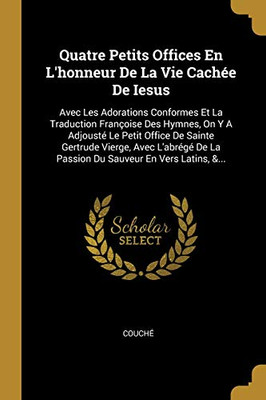 Quatre Petits Offices En L'honneur De La Vie Cachée De Iesus

Avec Les Adorations Conformes Et La Traduction Françoise Des Hymnes, On Y A Adjousté Le Petit Office De Sainte Gertrude Vierge, Avec L'abrégé De La Passion Du Sauveur En Vers Latins, &...

Scholar SELECT

COUCHÉ